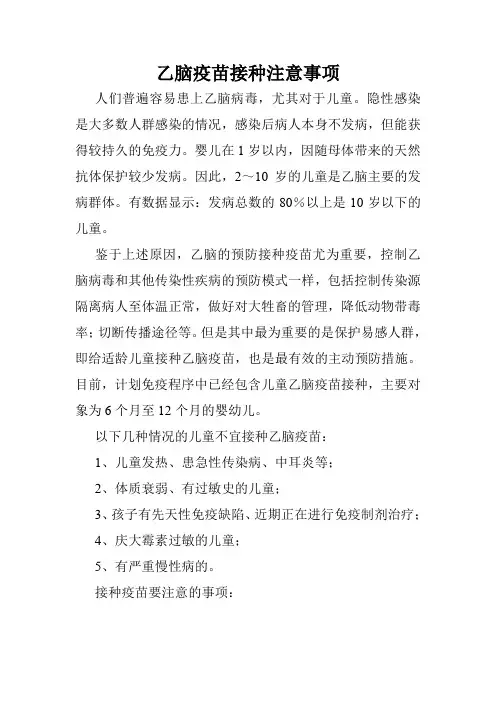 乙脑疫苗接种注意事项

人们普遍容易患上乙脑病毒，尤其对于儿童。隐性感染是大多数人群感染的情况，感染后病人本身不发病，但能获得较持久的免疫力。婴儿在 1 岁以内，因随母体带来的天然抗体保护较少发病。因此，2～10 岁的儿童是乙脑主要的发病群体。有数据显示：发病总数的 80％以上是 10 岁以下的儿童。

鉴于上述原因，乙脑的预防接种疫苗尤为重要，控制乙脑病毒和其他传染性疾病的预防模式一样，包括控制传染源隔离病人至体温正常，做好对大牲畜的管理，降低动物带毒率；切断传播途径等。但是其中最为重要的是保护易感人群，即给适龄儿童接种乙脑疫苗，也是最有效的主动预防措施。目前，计划免疫程序中已经包含儿童乙脑疫苗接种，主要对象为 6 个月至 12 个月的婴幼儿。

以下几种情况的儿童不宜接种乙脑疫苗：

1、儿童发热、患急性传染病、中耳炎等；

2、体质衰弱、有过敏史的儿童；

3、孩子有先天性免疫缺陷、近期正在进行免疫制剂治疗；

4、庆大霉素过敏的儿童；

5、有严重慢性病的。

接种疫苗要注意的事项：